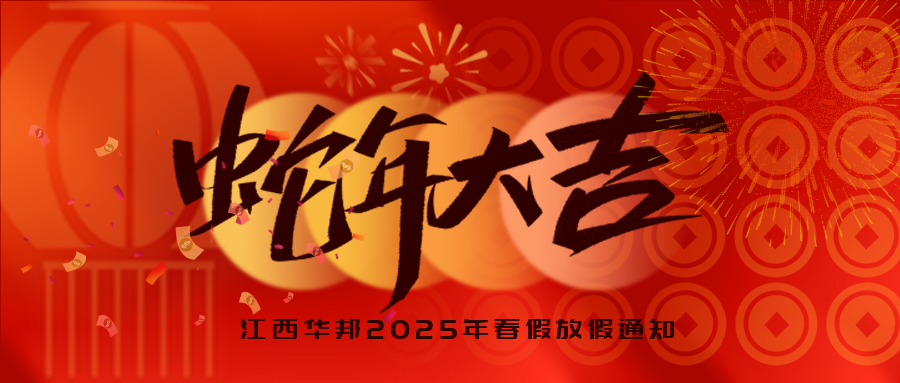 蛇年大吉

江西华邦2025年春假放假通知